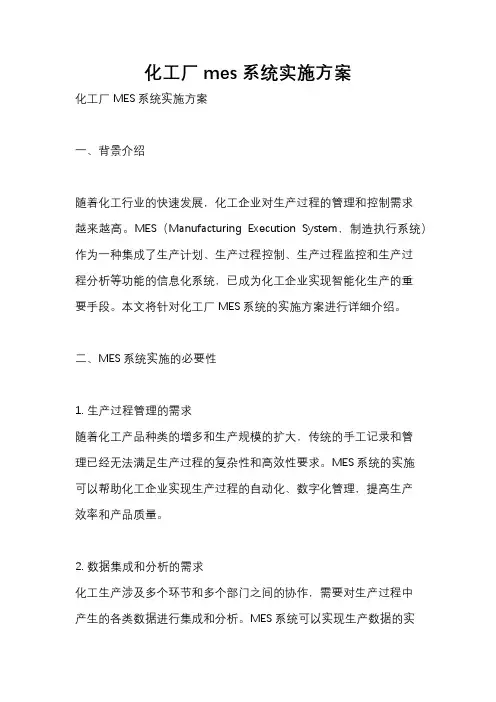 化工厂 mes 系统实施方案

化工厂 MES 系统实施方案

一、背景介绍

随着化工行业的快速发展，化工企业对生产过程的管理和控制需求越来越高。MES（Manufacturing Execution System，制造执行系统）作为一种集成了生产计划、生产过程控制、生产过程监控和生产过程分析等功能的信息化系统，已成为化工企业实现智能化生产的重要手段。本文将针对化工厂 MES 系统的实施方案进行详细介绍。

二、MES 系统实施的必要性

1. 生产过程管理的需求
随着化工产品种类的增多和生产规模的扩大，传统的手工记录和管理已经无法满足生产过程的复杂性和高效性要求。MES 系统的实施可以帮助化工企业实现生产过程的自动化、数字化管理，提高生产效率和产品质量。

2. 数据集成和分析的需求
化工生产涉及多个环节和多个部门之间的协作，需要对生产过程中产生的各类数据进行集成和分析。MES 系统可以实现生产数据的实